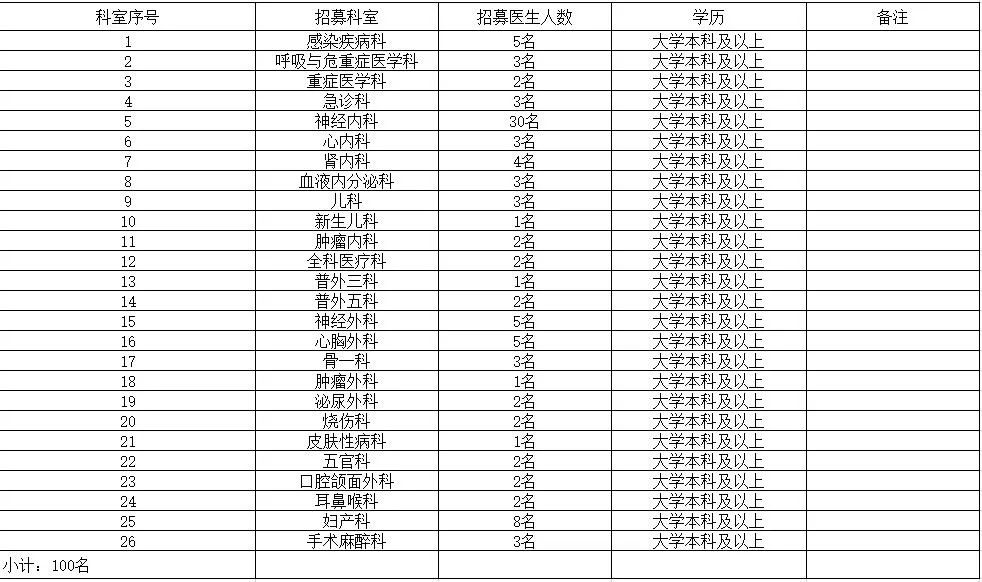 | 科室序号 | 招募科室 | 招募医生人数 | 学历 | 备注 |
|---|---|---|---|---|
| 1 | 感染疾病科 | 5名 | 大学本科及以上 | |
| 2 | 呼吸与危重症医学科 | 3名 | 大学本科及以上 | |
| 3 | 重症医学科 | 2名 | 大学本科及以上 | |
| 4 | 急诊科 | 3名 | 大学本科及以上 | |
| 5 | 神经内科 | 30名 | 大学本科及以上 | |
| 6 | 心内科 | 3名 | 大学本科及以上 | |
| 7 | 肾内科 | 4名 | 大学本科及以上 | |
| 8 | 血液内分泌科 | 3名 | 大学本科及以上 | |
| 9 | 儿科 | 3名 | 大学本科及以上 | |
| 10 | 新生儿科 | 1名 | 大学本科及以上 | |
| 11 | 肿瘤内科 | 2名 | 大学本科及以上 | |
| 12 | 全科医疗科 | 2名 | 大学本科及以上 | |
| 13 | 普外三科 | 1名 | 大学本科及以上 | |
| 14 | 普外五科 | 2名 | 大学本科及以上 | |
| 15 | 神经外科 | 5名 | 大学本科及以上 | |
| 16 | 心胸外科 | 5名 | 大学本科及以上 | |
| 17 | 骨一科 | 3名 | 大学本科及以上 | |
| 18 | 肿瘤外科 | 1名 | 大学本科及以上 | |
| 19 | 泌尿外科 | 2名 | 大学本科及以上 | |
| 20 | 烧伤科 | 2名 | 大学本科及以上 | |
| 21 | 皮肤性病科 | 1名 | 大学本科及以上 | |
| 22 | 五官科 | 2名 | 大学本科及以上 | |
| 23 | 口腔颌面外科 | 2名 | 大学本科及以上 | |
| 24 | 耳鼻喉科 | 2名 | 大学本科及以上 | |
| 25 | 妇产科 | 8名 | 大学本科及以上 | |
| 26 | 手术麻醉科 | 3名 | 大学本科及以上 | |
| 小计：100名 | | | | |